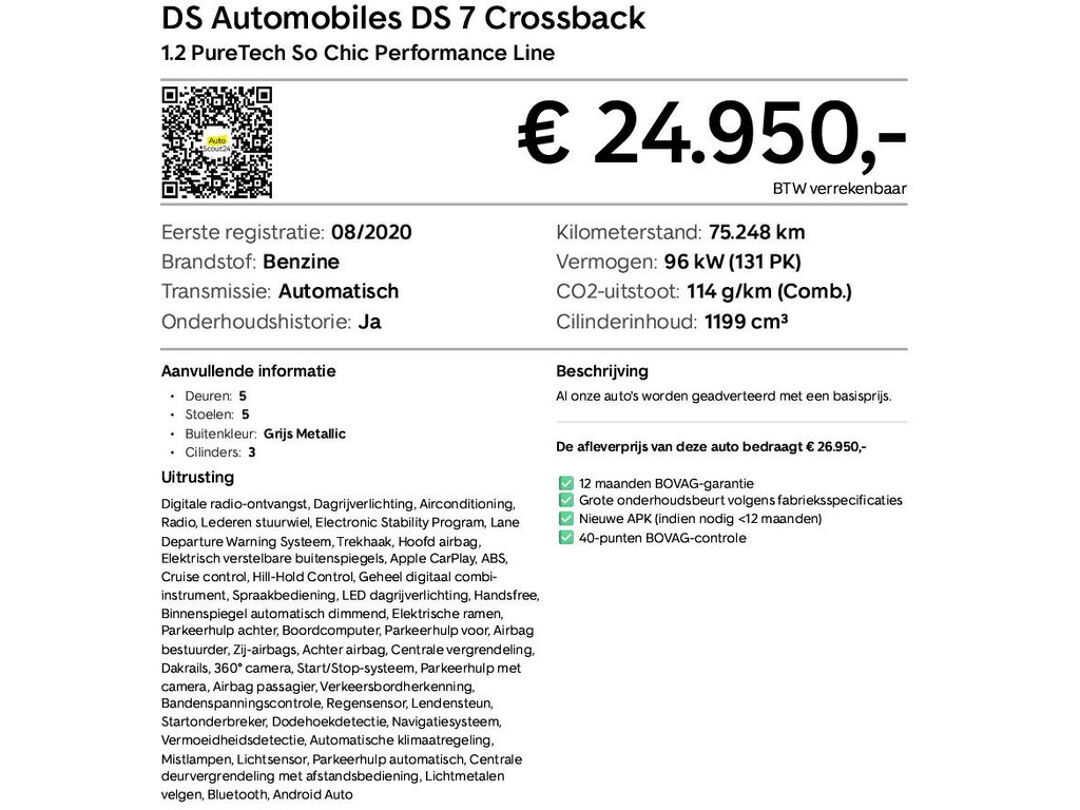 DS Automobiles DS 7 Crossback
1.2 PureTech So Chic Performance Line

€ 24.950,-
BTW verrekenbaar

Eerste registratie: 08/2020
Brandstof: Benzine
Transmissie: Automatisch
Onderhoudshistorie: Ja

Kilometerstand: 75.248 km
Vermogen: 96 kW (131 PK)
CO2-uitstoot: 114 g/km (Comb.)
Cilinderinhoud: 1199 cm³

Aanvullende informatie
• Deuren: 5
• Stoelen: 5
• Buitenkleur: Grijs Metallic
• Cilinders: 3

Uitrusting
Digitale radio-ontvangst, Dagrijverlichting, Airconditioning, Radio, Lederen stuurwiel, Electronic Stability Program, Lane Departure Warning Systeem, Trekhaak, Hoofd airbag, Elektrisch verstelbare buitenspiegels, Apple CarPlay, ABS, Cruise control, Hill-Hold Control, Geheel digitaal combi-instrument, Spraakbediening, LED dagrijverlichting, Handsfree, Binnenspiegel automatisch dimmend, Elektrische ramen, Parkeerhulp achter, Boordcomputer, Parkeerhulp voor, Airbag bestuurder, Zij-airbags, Achter airbag, Centrale vergrendeling, Dakrails, 360° camera, Start/Stop-systeem, Parkeerhulp met camera, Airbag passagier, Verkeersbordherkenning, Bandenspanningscontrole, Regensensor, Lendensteun, Startonderbreker, Dodehoekdetectie, Navigatiesysteem, Vermoeidheidsdetectie, Automatische klimaatregeling, Mistlampen, Lichtsensor, Parkeerhulp automatisch, Centrale deurvergrendeling met afstandsbediening, Lichtmetalen velgen, Bluetooth, Android Auto

Beschrijving
Al onze auto's worden geadverteerd met een basisprijs.

De afleverprijs van deze auto bedraagt € 26.950,-

☑ 12 maanden BOVAG-garantie
☑ Grote onderhoudsbeurt volgens fabrieksspecificaties
☑ Nieuwe APK (indien nodig <12 maanden)
☑ 40-punten BOVAG-controle